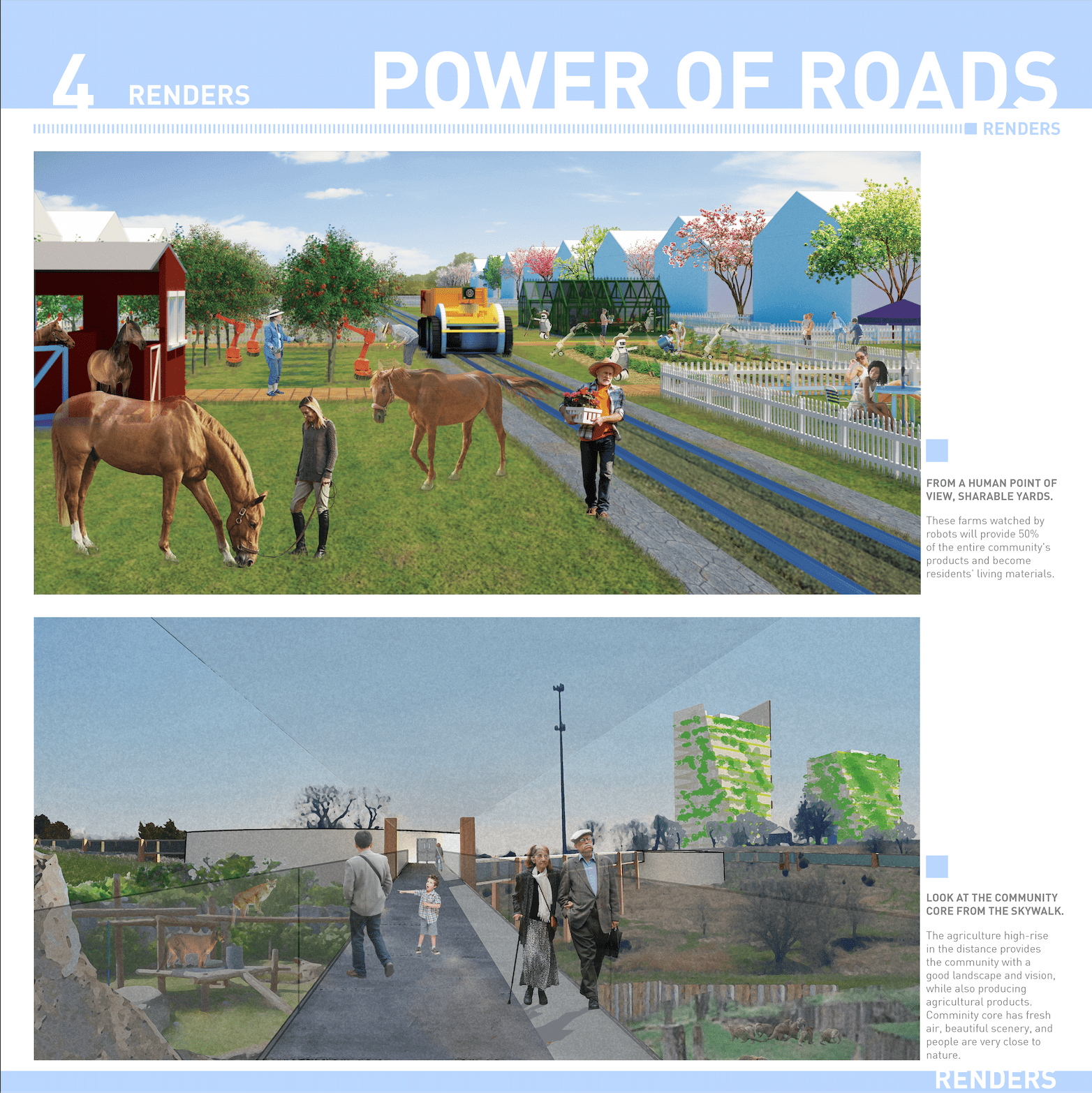 4 RENDERS

POWER OF ROADS

RENDERS

FROM A HUMAN POINT OF VIEW, SHARABLE YARDS.

These farms watched by robots will provide 50% of the entire community's products and become residents' living materials.

LOOK AT THE COMMUNITY CORE FROM THE SKYWALK.

The agriculture high-rise in the distance provides the community with a good landscape and vision, while also producing agricultural products. Comminity core has fresh air, beautiful scenery, and people are very close to nature.

RENDERS